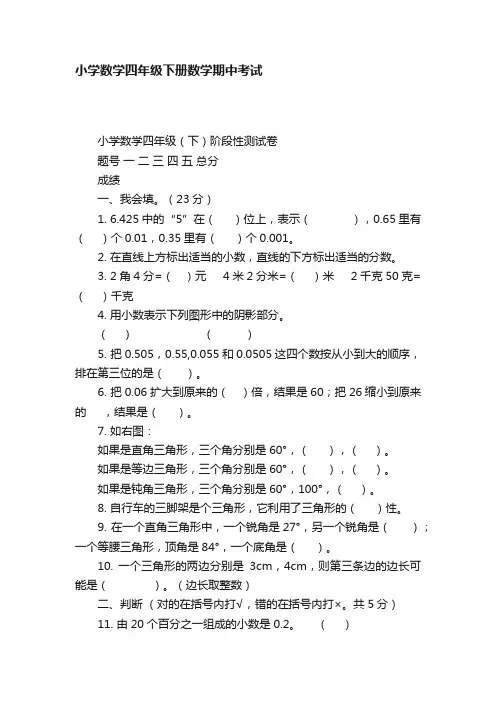 小学数学四年级下册数学期中考试

小学数学四年级（下）阶段性测试卷

题号 一 二 三 四 五 总分

成绩

一、我会填。（23 分）

1. 6.425 中的“5”在（　　）位上，表示（　　　　），0.65 里有（　　）个 0.01，0.35 里有（　　）个 0.001。

2. 在直线上方标出适当的小数，直线的下方标出适当的分数。

3. 2 角 4 分=（　）元　　4 米 2 分米=（　）米　　2 千克 50 克=（　）千克

4. 用小数表示下列图形中的阴影部分。

（　　）　　　　　　　（　　）

5. 把 0.505，0.55,0.055 和 0.0505 这四个数按从小到大的顺序，排在第三位的是（　　）。

6. 把 0.06 扩大到原来的（　）倍，结果是 60；把 26 缩小到原来的　　，结果是（　　）。

7. 如右图：

如果是直角三角形，三个角分别是 60°，（　　），（　　）。

如果是等边三角形，三个角分别是 60°，（　　），（　　）。

如果是钝角三角形，三个角分别是 60°，100°，（　　）。

8. 自行车的三脚架是个三角形，它利用了三角形的（　　）性。

9. 在一个直角三角形中，一个锐角是 27°，另一个锐角是（　　）；一个等腰三角形，顶角是 84°，一个底角是（　　）。

10. 一个三角形的两边分别是 3cm，4cm，则第三条边的边长可能是（　　　　）。（边长取整数）

二、判断（对的在括号内打√，错的在括号内打×。共 5 分）

11. 由 20 个百分之一组成的小数是 0.2。　（　　）